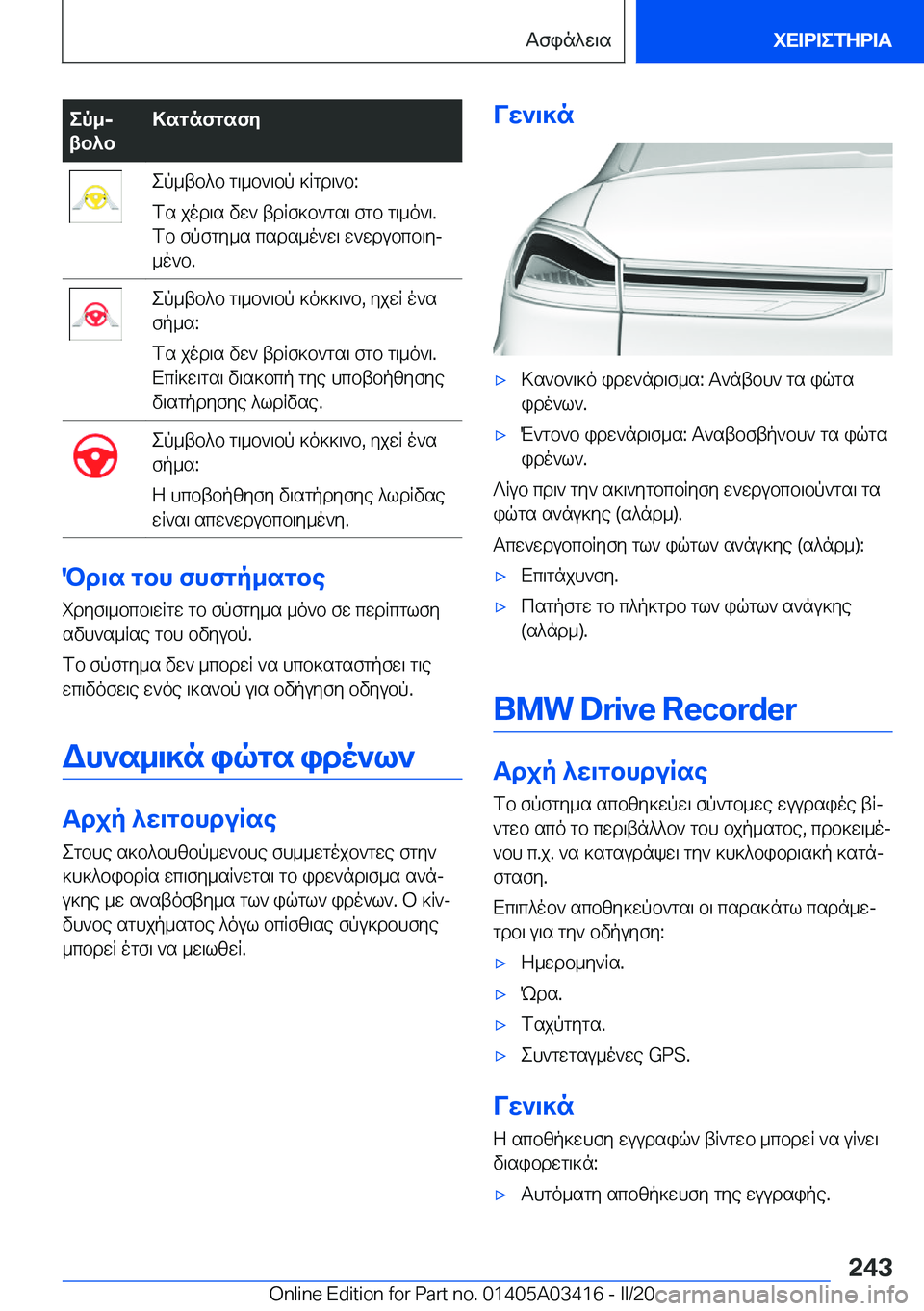 Ασφάλεια ΧΕΙΡΙΣΤΗΡΙΑ

| Σύμβολο | Κατάσταση |
|---|---|
| | Σύμβολο τιμονιού κίτρινο: Τα χέρια δεν βρίσκονται στο τιμόνι. Το σύστημα παραμένει ενεργοποιημένο. |
| | Σύμβολο τιμονιού κόκκινο, ηχεί ένα σήμα: Τα χέρια δεν βρίσκονται στο τιμόνι. Επίκειται διακοπή της υποβοήθησης διατήρησης λωρίδας. |
| | Σύμβολο τιμονιού κόκκινο, ηχεί ένα σήμα: Η υποβοήθηση διατήρησης λωρίδας είναι απενεργοποιημένη. |

Όρια του συστήματος

Χρησιμοποιείτε το σύστημα μόνο σε περίπτωση αδυναμίας του οδηγού.

Το σύστημα δεν μπορεί να υποκαταστήσει τις επιδόσεις ενός ικανού για οδήγηση οδηγού.

Δυναμικά φώτα φρένων

Αρχή λειτουργίας

Στους ακολουθούμενους συμμετέχοντες στην κυκλοφορία επισημαίνεται το φρενάρισμα ανάγκης με αναβόσβημα των φώτων φρένων. Ο κίνδυνος ατυχήματος λόγω οπίσθιας σύγκρουσης μπορεί έτσι να μειωθεί.

Γενικά

▷ Κανονικό φρενάρισμα: Ανάβουν τα φώτα φρένων.

▷ Έντονο φρενάρισμα: Αναβοσβήνουν τα φώτα φρένων.

Λίγο πριν την ακινητοποίηση ενεργοποιούνται τα φώτα ανάγκης (αλάρμ).

Απενεργοποίηση των φώτων ανάγκης (αλάρμ):

▷ Επιτάχυνση.

▷ Πατήστε το πλήκτρο των φώτων ανάγκης (αλάρμ).

BMW Drive Recorder

Αρχή λειτουργίας

Το σύστημα αποθηκεύει σύντομες εγγραφές βίντεο από το περιβάλλον του οχήματος, προκειμένου π.χ. να καταγράψει την κυκλοφοριακή κατάσταση.

Επιπλέον αποθηκεύονται οι παρακάτω παράμετροι για την οδήγηση:

▷ Ημερομηνία.

▷ Ώρα.

▷ Ταχύτητα.

▷ Συντεταγμένες GPS.

Γενικά

Η αποθήκευση εγγραφών βίντεο μπορεί να γίνει διαφορετικά:

▷ Αυτόματη αποθήκευση της εγγραφής.

243

Online Edition for Part no. 01405A03416 - II/20 carmanualsonline.info